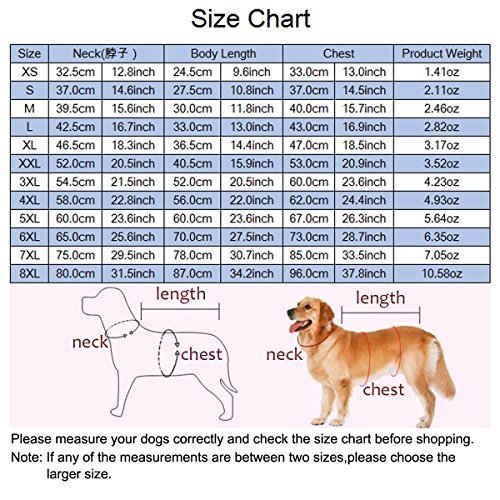 Size Chart

| Size | Neck(脖子 ) | | Body Length | | Chest | | Product Weight |
|---|---|---|---|---|---|---|---|
| XS | 32.5cm | 12.8inch | 24.5cm | 9.6inch | 33.0cm | 13.0inch | 1.41oz |
| S | 37.0cm | 14.6inch | 27.5cm | 10.8inch | 37.0cm | 14.5inch | 2.11oz |
| M | 39.5cm | 15.6inch | 30.0cm | 11.8inch | 40.0cm | 15.7inch | 2.46oz |
| L | 42.5cm | 16.7inch | 33.0cm | 13.0inch | 43.0cm | 16.9inch | 2.82oz |
| XL | 46.5cm | 18.3inch | 36.5cm | 14.4inch | 47.0cm | 18.5inch | 3.17oz |
| XXL | 52.0cm | 20.5inch | 40.5cm | 15.9inch | 53.0cm | 20.9inch | 3.52oz |
| 3XL | 54.5cm | 21.5inch | 52.0cm | 20.5inch | 60.0cm | 23.6inch | 4.23oz |
| 4XL | 58.0cm | 22.8inch | 56.0cm | 22.0inch | 62.0cm | 24.4inch | 4.93oz |
| 5XL | 60.0cm | 23.6inch | 60.0cm | 23.6inch | 67.0cm | 26.3inch | 5.64oz |
| 6XL | 65.0cm | 25.6inch | 70.0cm | 27.5inch | 73.0cm | 28.7inch | 6.35oz |
| 7XL | 75.0cm | 29.5inch | 78.0cm | 30.7inch | 85.0cm | 33.5inch | 7.05oz |
| 8XL | 80.0cm | 31.5inch | 87.0cm | 34.2inch | 96.0cm | 37.8inch | 10.58oz |

length
neck
chest

length
neck
chest

Please measure your dogs correctly and check the size chart before shopping.
Note: If any of the measurements are between two sizes,please choose the larger size.